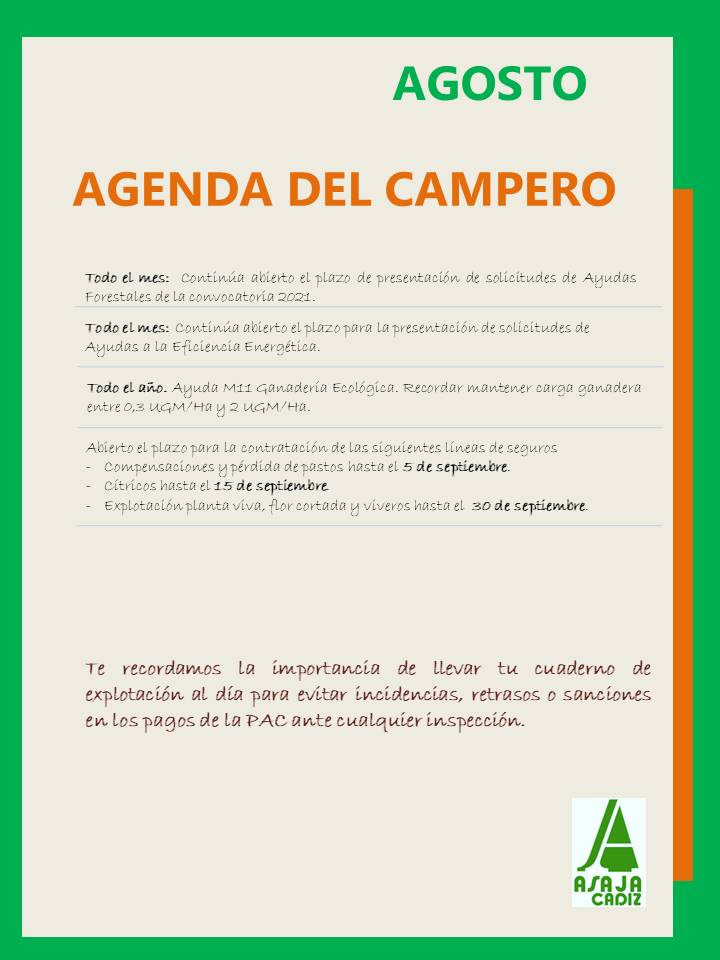 AGOSTO

AGENDA DEL CAMPERO

Todo el mes: Continúa abierto el plazo de presentación de solicitudes de Ayudas Forestales de la convocatoria 2021.

Todo el mes: Continúa abierto el plazo para la presentación de solicitudes de Ayudas a la Eficiencia Energética.

Todo el año. Ayuda M11 Ganadería Ecológica. Recordar mantener carga ganadera entre 0,3 UGM/Ha y 2 UGM/Ha.

Abierto el plazo para la contratación de las siguientes líneas de seguros
- Compensaciones y pérdida de pastos hasta el 5 de septiembre.
- Cítricos hasta el 15 de septiembre.
- Explotación planta viva, flor cortada y viveros hasta el 30 de septiembre.

Te recordamos la importancia de llevar tu cuaderno de explotación al día para evitar incidencias, retrasos o sanciones en los pagos de la PAC ante cualquier inspección.

ASAJA
CADIZ